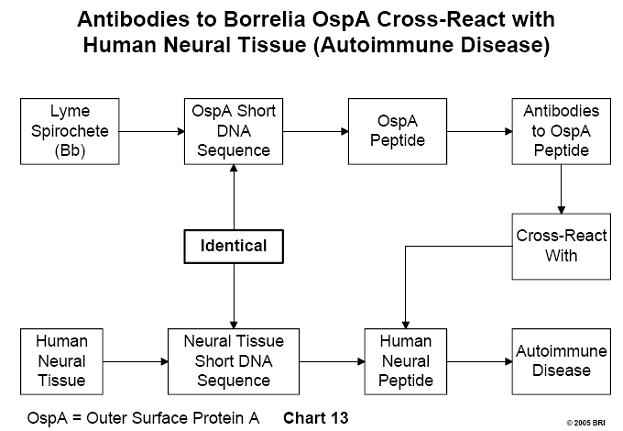 Antibodies to Borrelia OspA Cross-React with Human Neural Tissue (Autoimmune Disease)

Lyme Spirochete (Bb)

OspA Short DNA Sequence

OspA Peptide

Antibodies to OspA Peptide

Identical

Cross-React With

Human Neural Tissue

Neural Tissue Short DNA Sequence

Human Neural Peptide

Autoimmune Disease

OspA = Outer Surface Protein A

Chart 13

© 2005 BRI